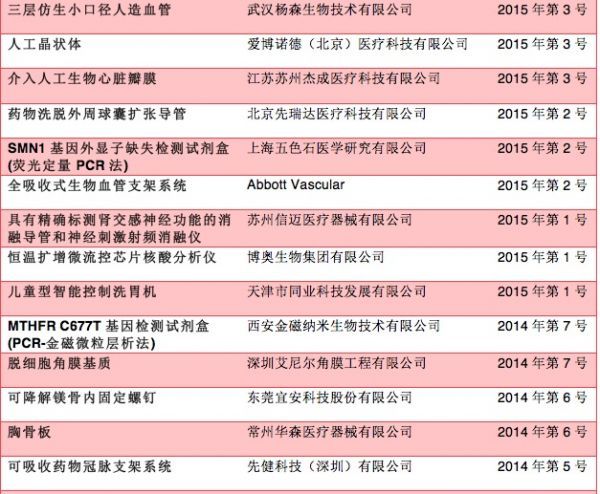 | 三层仿生小口径人造血管 | 武汉杨森生物技术有限公司 | 2015年第3号 |
|---|---|---|
| 人工晶状体 | 爱博诺德（北京）医疗科技有限公司 | 2015年第3号 |
| 介入人工生物心脏瓣膜 | 江苏苏州杰成医疗科技有限公司 | 2015年第3号 |
| 药物洗脱外周球囊扩张导管 | 北京先瑞达医疗科技有限公司 | 2015年第2号 |
| SMN1基因外显子缺失检测试剂盒(荧光定量PCR法) | 上海五色石医学研究有限公司 | 2015年第2号 |
| 全吸收式生物血管支架系统 | Abbott Vascular | 2015年第2号 |
| 具有精确标测肾交感神经功能的消融导管和神经刺激射频消融仪 | 苏州信迈医疗器械有限公司 | 2015年第1号 |
| 恒温扩增微流控芯片核酸分析仪 | 博奥生物集团有限公司 | 2015年第1号 |
| 儿童型智能控制洗胃机 | 天津市同业科技发展有限公司 | 2015年第1号 |
| MTHFR C677T基因检测试剂盒(PCR-金磁微粒层析法) | 西安金磁纳米生物技术有限公司 | 2014年第7号 |
| 脱细胞角膜基质 | 深圳艾尼尔角膜工程有限公司 | 2014年第7号 |
| 可降解镁骨内固定螺钉 | 东莞宜安科技股份有限公司 | 2014年第6号 |
| 胸骨板 | 常州华森医疗器械有限公司 | 2014年第6号 |
| 可吸收药物冠脉支架系统 | 先健科技（深圳）有限公司 | 2014年第5号 |